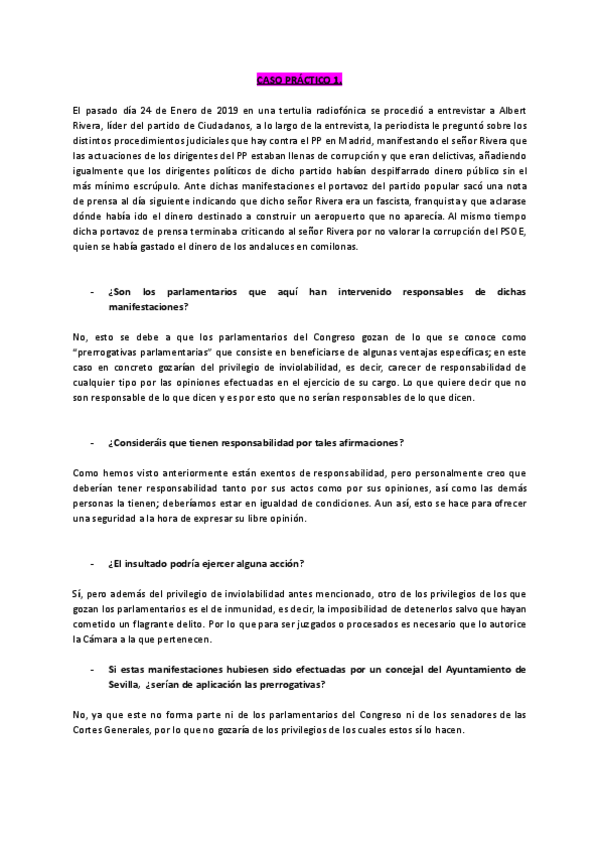 CASO PRÁCTICO 1.

El pasado día 24 de Enero de 2019 en una tertulia radiofónica se procedió a entrevistar a Albert Rivera, líder del partido de Ciudadanos, a lo largo de la entrevista, la periodista le preguntó sobre los distintos procedimientos judiciales que hay contra el PP en Madrid, manifestando el señor Rivera que las actuaciones de los dirigentes del PP estaban llenas de corrupción y que eran delictivas, añadiendo igualmente que los dirigentes políticos de dicho partido habían despilfarrado dinero público sin el más mínimo escrúpulo. Ante dichas manifestaciones el portavoz del partido popular sacó una nota de prensa al día siguiente indicando que dicho señor Rivera era un fascista, franquista y que aclarase dónde había ido el dinero destinado a construir un aeropuerto que no aparecía. Al mismo tiempo dicha portavoz de prensa terminaba criticando al señor Rivera por no valorar la corrupción del PSOE, quien se había gastado el dinero de los andaluces en comilonas.

- ¿Son los parlamentarios que aquí han intervenido responsables de dichas manifestaciones?

No, esto se debe a que los parlamentarios del Congreso gozan de lo que se conoce como "prerrogativas parlamentarias" que consiste en beneficiarse de algunas ventajas específicas; en este caso en concreto gozarían del privilegio de inviolabilidad, es decir, carecer de responsabilidad de cualquier tipo por las opiniones efectuadas en el ejercicio de su cargo. Lo que quiere decir que no son responsable de lo que dicen y es por esto que no serían responsables de lo que dicen.

- ¿Consideráis que tienen responsabilidad por tales afirmaciones?

Como hemos visto anteriormente están exentos de responsabilidad, pero personalmente creo que deberían tener responsabilidad tanto por sus actos como por sus opiniones, así como las demás personas la tienen; deberíamos estar en igualdad de condiciones. Aun así, esto se hace para ofrecer una seguridad a la hora de expresar su libre opinión.

- ¿El insultado podría ejercer alguna acción?

Sí, pero además del privilegio de inviolabilidad antes mencionado, otro de los privilegios de los que gozan los parlamentarios es el de inmunidad, es decir, la imposibilidad de detenerlos salvo que hayan cometido un flagrante delito. Por lo que para ser juzgados o procesados es necesario que lo autorice la Cámara a la que pertenecen.

- Si estas manifestaciones hubiesen sido efectuadas por un concejal del Ayuntamiento de Sevilla, ¿serían de aplicación las prerrogativas?

No, ya que este no forma parte ni de los parlamentarios del Congreso ni de los senadores de las Cortes Generales, por lo que no gozaría de los privilegios de los cuales estos sí lo hacen.